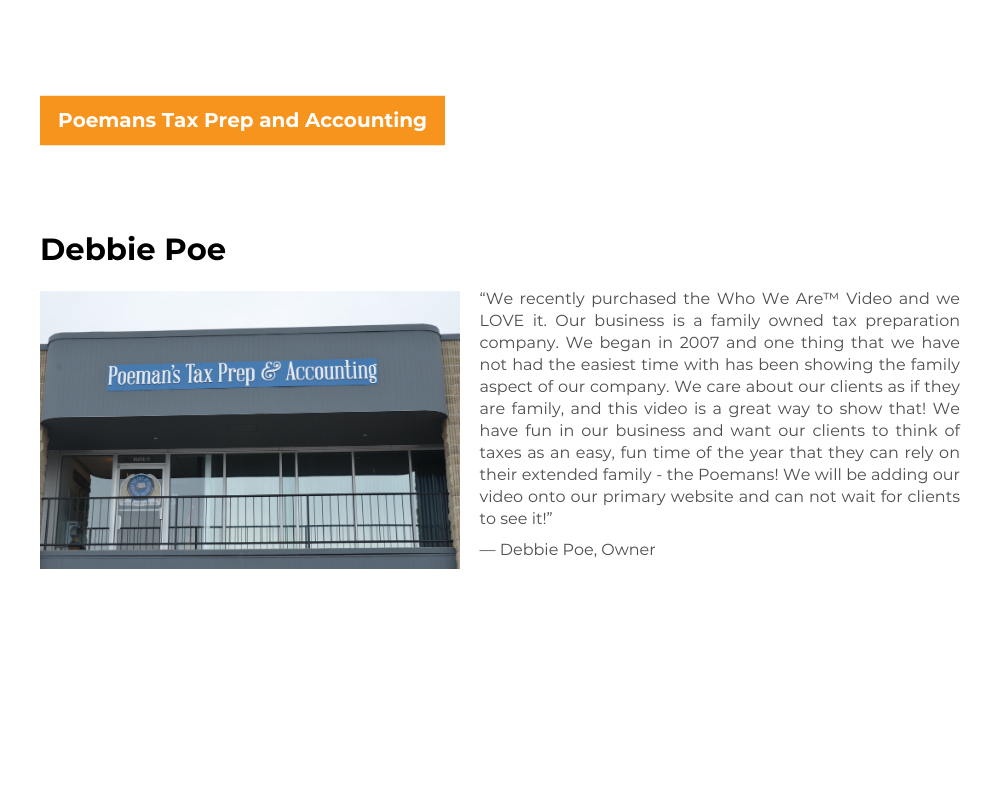 Poemans Tax Prep and Accounting

Debbie Poe

Poeman's Tax Prep & Accounting

"We recently purchased the Who We Are™ Video and we LOVE it. Our business is a family owned tax preparation company. We began in 2007 and one thing that we have not had the easiest time with has been showing the family aspect of our company. We care about our clients as if they are family, and this video is a great way to show that! We have fun in our business and want our clients to think of taxes as an easy, fun time of the year that they can rely on their extended family - the Poemans! We will be adding our video onto our primary website and can not wait for clients to see it!"

— Debbie Poe, Owner